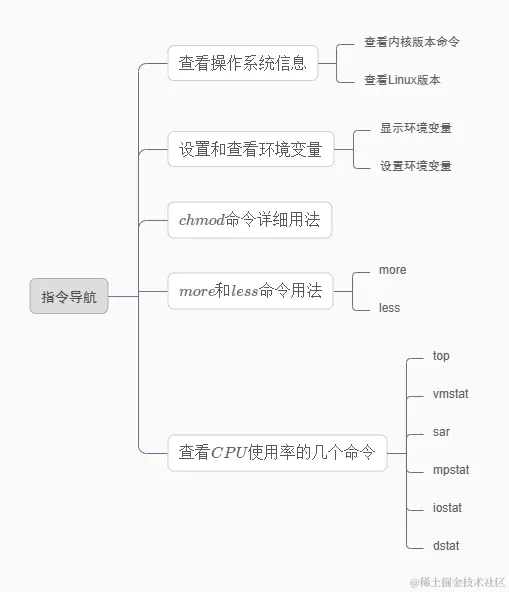 指令导航

查看操作系统信息
查看内核版本命令
查看Linux版本

设置和查看环境变量
显示环境变量
设置环境变量

$chmod$命令详细用法

$more$和$less$命令用法
more
less

查看$CPU$使用率的几个命令
top
vmstat
sar
mpstat
iostat
dstat

@稀土掘金技术社区